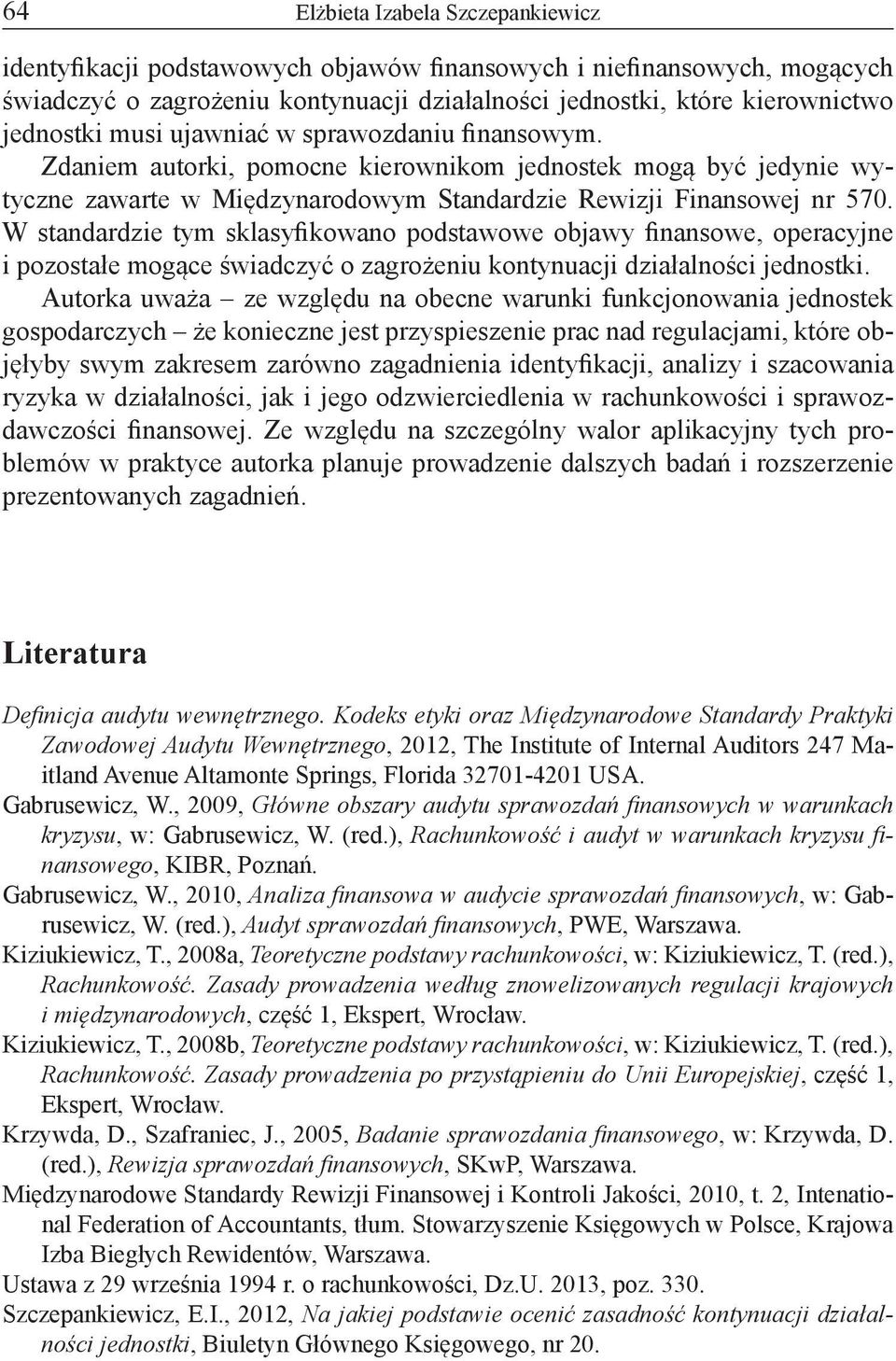 64 Elżbieta Izabela Szczepankiewicz

identyfikacji podstawowych objawów finansowych i niefinansowych, mogących świadczyć o zagrożeniu kontynuacji działalności jednostki, które kierownictwo jednostki musi ujawniać w sprawozdaniu finansowym. Zdaniem autorki, pomocne kierownikom jednostek mogą być jedynie wytyczne zawarte w Międzynarodowym Standardzie Rewizji Finansowej nr 570. W standardzie tym sklasyfikowano podstawowe objawy finansowe, operacyjne i pozostałe mogące świadczyć o zagrożeniu kontynuacji działalności jednostki.

Autorka uważa – ze względu na obecne warunki funkcjonowania jednostek gospodarczych – że konieczne jest przyspieszenie prac nad regulacjami, które objęłyby swym zakresem zarówno zagadnienia identyfikacji, analizy i szacowania ryzyka w działalności, jak i jego odzwierciedlenia w rachunkowości i sprawozdawczości finansowej. Ze względu na szczególny walor aplikacyjny tych problemów w praktyce autorka planuje prowadzenie dalszych badań i rozszerzenie prezentowanych zagadnień.

Literatura

Definicja audytu wewnętrznego. Kodeks etyki oraz Międzynarodowe Standardy Praktyki Zawodowej Audytu Wewnętrznego, 2012, The Institute of Internal Auditors 247 Maitland Avenue Altamonte Springs, Florida 32701-4201 USA.

Gabrusewicz, W., 2009, Główne obszary audytu sprawozdań finansowych w warunkach kryzysu, w: Gabrusewicz, W. (red.), Rachunkowość i audyt w warunkach kryzysu finansowego, KIBR, Poznań.

Gabrusewicz, W., 2010, Analiza finansowa w audycie sprawozdań finansowych, w: Gabrusewicz, W. (red.), Audyt sprawozdań finansowych, PWE, Warszawa.

Kiziukiewicz, T., 2008a, Teoretyczne podstawy rachunkowości, w: Kiziukiewicz, T. (red.), Rachunkowość. Zasady prowadzenia według znowelizowanych regulacji krajowych i międzynarodowych, część 1, Ekspert, Wrocław.

Kiziukiewicz, T., 2008b, Teoretyczne podstawy rachunkowości, w: Kiziukiewicz, T. (red.), Rachunkowość. Zasady prowadzenia po przystąpieniu do Unii Europejskiej, część 1, Ekspert, Wrocław.

Krzywda, D., Szafraniec, J., 2005, Badanie sprawozdania finansowego, w: Krzywda, D. (red.), Rewizja sprawozdań finansowych, SKwP, Warszawa.

Międzynarodowe Standardy Rewizji Finansowej i Kontroli Jakości, 2010, t. 2, Intenational Federation of Accountants, tłum. Stowarzyszenie Księgowych w Polsce, Krajowa Izba Biegłych Rewidentów, Warszawa.

Ustawa z 29 września 1994 r. o rachunkowości, Dz.U. 2013, poz. 330.

Szczepankiewicz, E.I., 2012, Na jakiej podstawie ocenić zasadność kontynuacji działalności jednostki, Biuletyn Głównego Księgowego, nr 20.